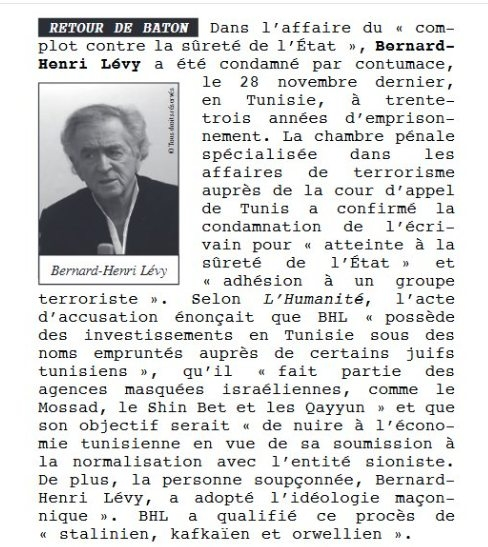 RETOUR DE BATON Dans l'affaire du « complot contre la sûreté de l'État », Bernard-Henri Lévy a été condamné par contumace, le 28 novembre dernier, en Tunisie, à trente-trois années d'emprisonnement. La chambre pénale spécialisée dans les affaires de terrorisme auprès de la cour d'appel de Tunis a confirmé la condamnation de l'écrivain pour « atteinte à la sûreté de l'État » et « adhésion à un groupe terroriste ». Selon L'Humanité, l'acte d'accusation énonçait que BHL « possède des investissements en Tunisie sous des noms empruntés auprès de certains juifs tunisiens », qu'il « fait partie des agences masquées israéliennes, comme le Mossad, le Shin Bet et les Qayyun » et que son objectif serait « de nuire à l'économie tunisienne en vue de sa soumission à la normalisation avec l'entité sioniste. De plus, la personne soupçonnée, Bernard-Henri Lévy, a adopté l'idéologie maçonnique ». BHL a qualifié ce procès de « stalinien, kafkaïen et orwellien ».

© Tous droits réservés

Bernard-Henri Lévy